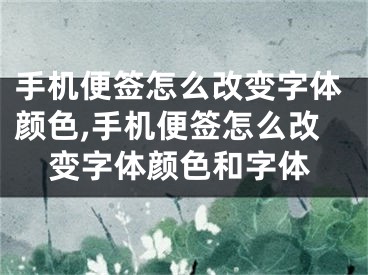 手机便签怎么改变字体颜色,手机便签怎么改变字体颜色和字体